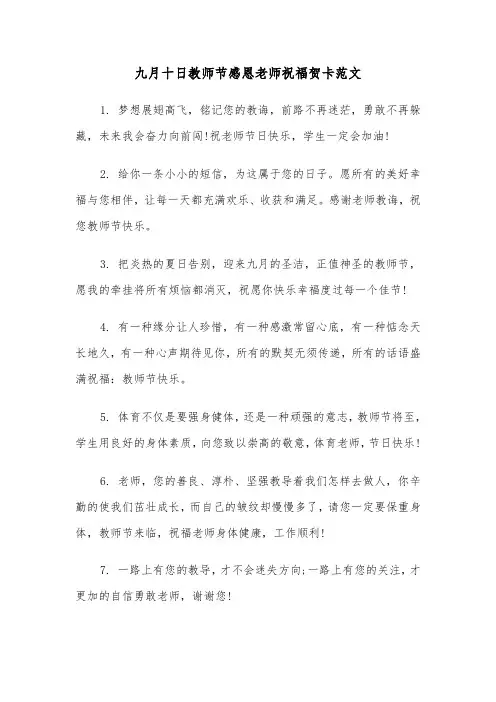 九月十日教师节感恩老师祝福贺卡范文

1. 梦想展翅高飞，铭记您的教诲，前路不再迷茫，勇敢不再躲藏，未来我会奋力向前闯!祝老师节日快乐，学生一定会加油!

2. 给你一条小小的短信，为这属于您的日子。愿所有的美好幸福与您相伴，让每一天都充满欢乐、收获和满足。感谢老师教诲，祝您教师节快乐。

3. 把炎热的夏日告别，迎来九月的圣洁，正值神圣的教师节，愿我的牵挂将所有烦恼都消灭，祝愿你快乐幸福度过每一个佳节!

4. 有一种缘分让人珍惜，有一种感激常留心底，有一种惦念天长地久，有一种心声期待见你，所有的默契无须传递，所有的话语盛满祝福：教师节快乐。

5. 体育不仅是要强身健体，还是一种顽强的意志，教师节将至，学生用良好的身体素质，向您致以崇高的敬意，体育老师，节日快乐!

6. 老师，您的善良、淳朴、坚强教导着我们怎样去做人，你辛勤的使我们茁壮成长，而自己的皱纹却慢慢多了，请您一定要保重身体，教师节来临，祝福老师身体健康，工作顺利!

7. 一路上有您的教导，才不会迷失方向;一路上有您的关注，才更加的自信勇敢老师，谢谢您!